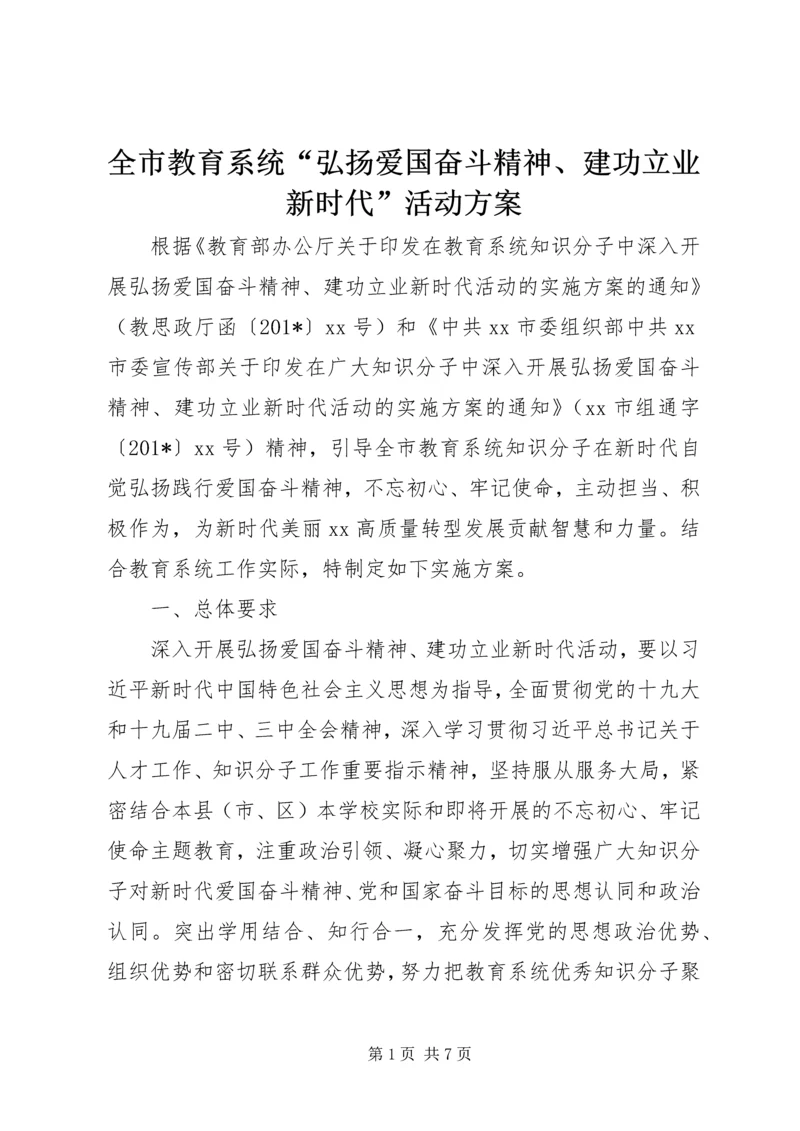 全市教育系统“弘扬爱国奋斗精神、建功立业新时代”活动方案

根据《教育部办公厅关于印发在教育系统知识分子中深入开展弘扬爱国奋斗精神、建功立业新时代活动的实施方案的通知》（教思政厅函〔201*〕xx号）和《中共xx市委组织部中共xx市委宣传部关于印发在广大知识分子中深入开展弘扬爱国奋斗精神、建功立业新时代活动的实施方案的通知》（xx市组通字〔201*〕xx号）精神，引导全市教育系统知识分子在新时代自觉弘扬践行爱国奋斗精神，不忘初心、牢记使命，主动担当、积极作为，为新时代美丽xx高质量转型发展贡献智慧和力量。结合教育系统工作实际，特制定如下实施方案。

一、总体要求

深入开展弘扬爱国奋斗精神、建功立业新时代活动，要以习近平新时代中国特色社会主义思想为指导，全面贯彻党的十九大和十九届二中、三中全会精神，深入学习贯彻习近平总书记关于人才工作、知识分子工作重要指示精神，坚持服从服务大局，紧密结合本县（市、区）本学校实际和即将开展的不忘初心、牢记使命主题教育，注重政治引领、凝心聚力，切实增强广大知识分子对新时代爱国奋斗精神、党和国家奋斗目标的思想认同和政治认同。突出学用结合、知行合一，充分发挥党的思想政治优势、组织优势和密切联系群众优势，努力把教育系统优秀知识分子聚

第1页 共7页